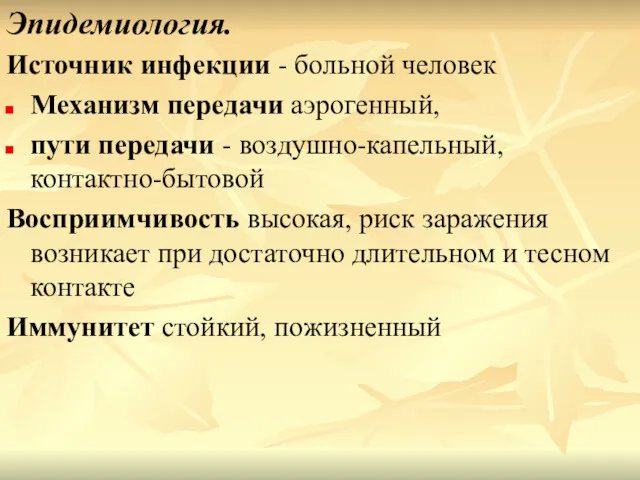 Эпидемиология.

Источник инфекции - больной человек

Механизм передачи аэрогенный,

пути передачи - воздушно-капельный, контактно-бытовой

Восприимчивость высокая, риск заражения возникает при достаточно длительном и тесном контакте

Иммунитет стойкий, пожизненный